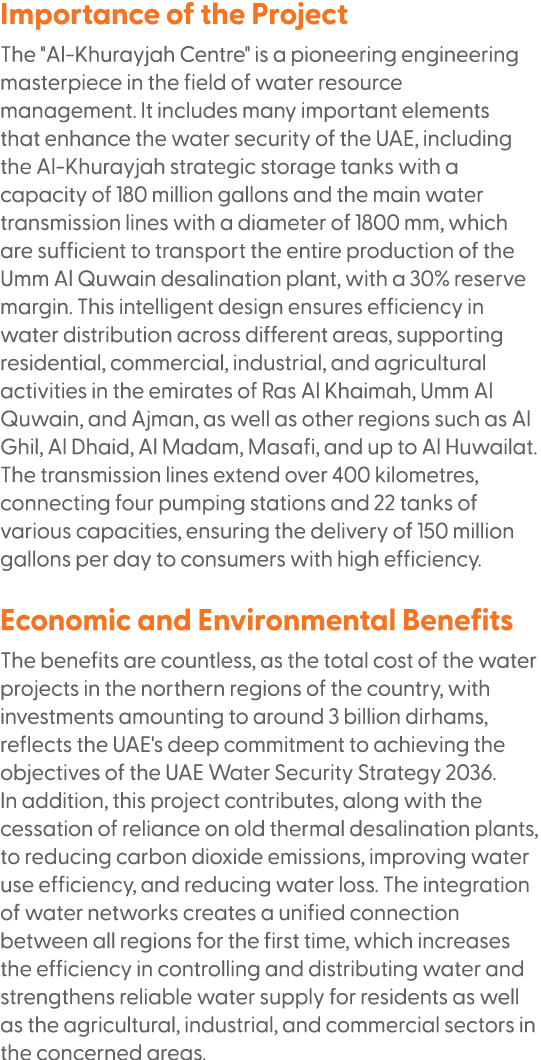 Importance of the Project

The "Al-Khurayjah Centre" is a pioneering engineering masterpiece in the field of water resource management. It includes many important elements that enhance the water security of the UAE, including the Al-Khurayjah strategic storage tanks with a capacity of 180 million gallons and the main water transmission lines with a diameter of 1800 mm, which are sufficient to transport the entire production of the Umm Al Quwain desalination plant, with a 30% reserve margin. This intelligent design ensures efficiency in water distribution across different areas, supporting residential, commercial, industrial, and agricultural activities in the emirates of Ras Al Khaimah, Umm Al Quwain, and Ajman, as well as other regions such as Al Ghil, Al Dhaid, Al Madam, Masafi, and up to Al Huwailat. The transmission lines extend over 400 kilometres, connecting four pumping stations and 22 tanks of various capacities, ensuring the delivery of 150 million gallons per day to consumers with high efficiency.

Economic and Environmental Benefits

The benefits are countless, as the total cost of the water projects in the northern regions of the country, with investments amounting to around 3 billion dirhams, reflects the UAE's deep commitment to achieving the objectives of the UAE Water Security Strategy 2036.
In addition, this project contributes, along with the cessation of reliance on old thermal desalination plants, to reducing carbon dioxide emissions, improving water use efficiency, and reducing water loss. The integration of water networks creates a unified connection between all regions for the first time, which increases the efficiency in controlling and distributing water and strengthens reliable water supply for residents as well as the agricultural, industrial, and commercial sectors in the concerned areas.